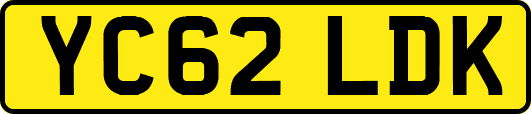 YC62 LDK